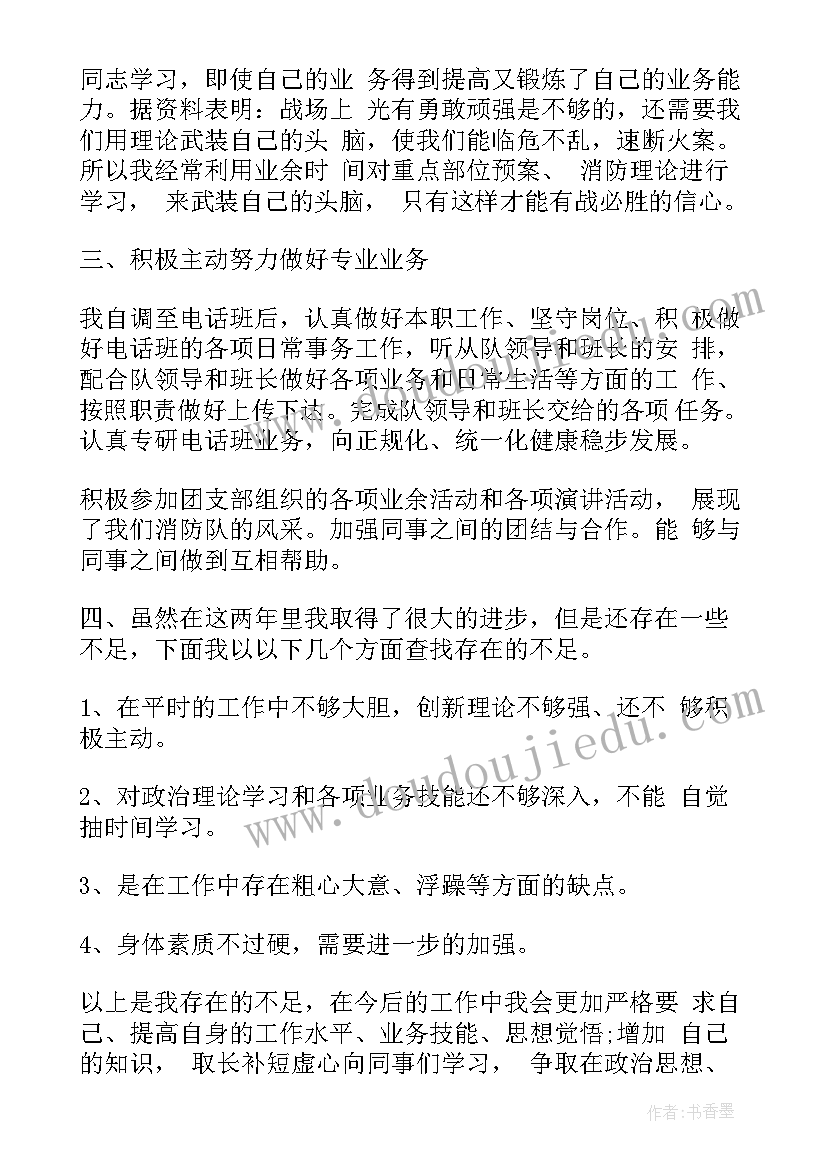 同志学习，即使自己的业 务得到提高又锻炼了自己的业务能力。据资料表明：战场上 光有勇敢顽强是不够的，还需要我们用理论武装自己的头 脑，使我们能临危不乱，速断火案。所以我经常利用业余时 间对重点部位预案、 消防理论进行学习， 来武装自己的头脑， 只有这样才能有战必胜的信心。

三、积极主动努力做好专业业务

我自调至电话班后，认真做好本职工作、坚守岗位、积 极做好电话班的各项日常事务工作，听从队领导和班长的安 排，配合队领导和班长做好各项业务和日常生活等方面的工 作、按照职责做好上传下达。完成队领导和班长交给的各项 任务。认真专研电话班业务，向正规化、统一化健康稳步发展。

积极参加团支部组织的各项业余活动和各项演讲活动， 展现了我们消防队的风采。加强同事之间的团结与合作。能 够与同事之间做到互相帮助。

四、虽然在这两年里我取得了很大的进步，但是还存在一些不足，下面我以以下几个方面查找存在的不足。

1、在平时的工作中不够大胆，创新理论不够强、还不 够积极主动。

2、对政治理论学习和各项业务技能还不够深入，不能 自觉抽时间学习。

3、是在工作中存在粗心大意、浮躁等方面的缺点。

4、身体素质不过硬，需要进一步的加强。

以上是我存在的不足，在今后的工作中我会更加严格要 求自己、提高自身的工作水平、业务技能、思想觉悟;增加 自己的知识， 取长补短虚心向同事们学习， 争取在政治思想、

www.doudoujiedu.com

作者：书香墨